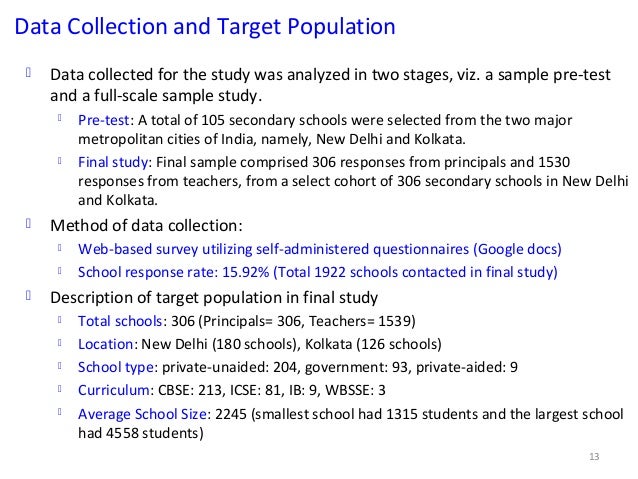 Data Collection and Target Population

Data collected for the study was analyzed in two stages, viz. a sample pre-test and a full-scale sample study.

Pre-test: A total of 105 secondary schools were selected from the two major metropolitan cities of India, namely, New Delhi and Kolkata.

Final study: Final sample comprised 306 responses from principals and 1530 responses from teachers, from a select cohort of 306 secondary schools in New Delhi and Kolkata.

Method of data collection:

Web-based survey utilizing self-administered questionnaires (Google docs)

School response rate: 15.92% (Total 1922 schools contacted in final study)

Description of target population in final study

Total schools: 306 (Principals= 306, Teachers= 1539)

Location: New Delhi (180 schools), Kolkata (126 schools)

School type: private-unaided: 204, government: 93, private-aided: 9

Curriculum: CBSE: 213, ICSE: 81, IB: 9, WBSSE: 3

Average School Size: 2245 (smallest school had 1315 students and the largest school had 4558 students)

13